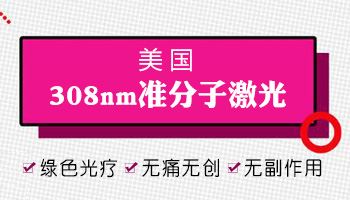 美国
308nm准分子激光

绿色光疗 无痛无创 无副作用